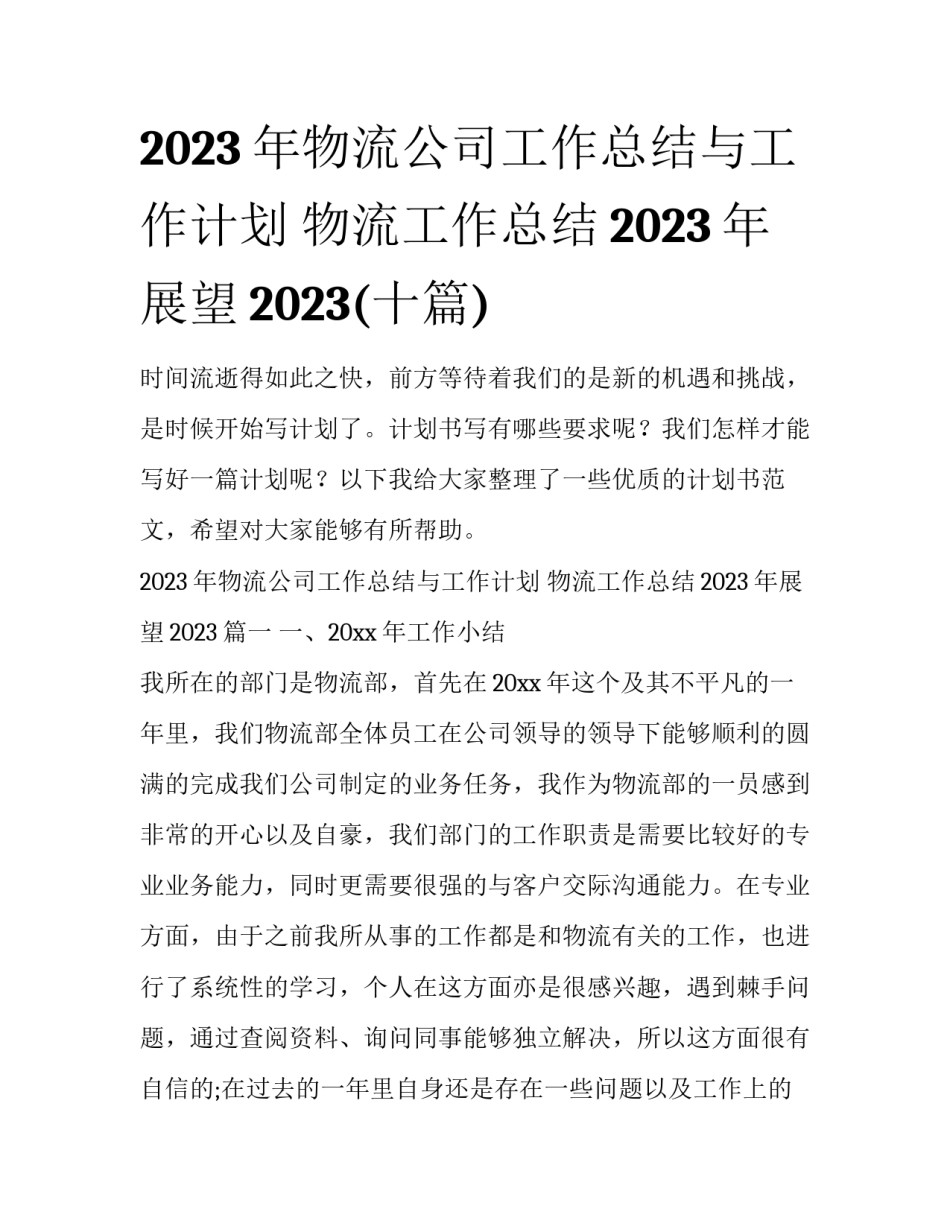 2023 年物流公司工作总结与工作计划 物流工作总结 2023 年展望 2023(十篇)

时间流逝得如此之快，前方等待着我们的是新的机遇和挑战，是时候开始写计划了。计划书写有哪些要求呢？我们怎样才能写好一篇计划呢？以下我给大家整理了一些优质的计划书范文，希望对大家能够有所帮助。

2023 年物流公司工作总结与工作计划 物流工作总结 2023 年展望 2023 篇一 一、20xx 年工作小结

我所在的部门是物流部，首先在 20xx 年这个及其不平凡的一年里，我们物流部全体员工在公司领导的领导下能够顺利的圆满的完成我们公司制定的业务任务，我作为物流部的一员感到非常的开心以及自豪，我们部门的工作职责是需要比较好的专业业务能力，同时更需要很强的与客户交际沟通能力。在专业方面，由于之前我所从事的工作都是和物流有关的工作，也进行了系统性的学习，个人在这方面亦是很感兴趣，遇到棘手问题，通过查阅资料、询问同事能够独立解决，所以这方面很有自信的;在过去的一年里自身还是存在一些问题以及工作上的